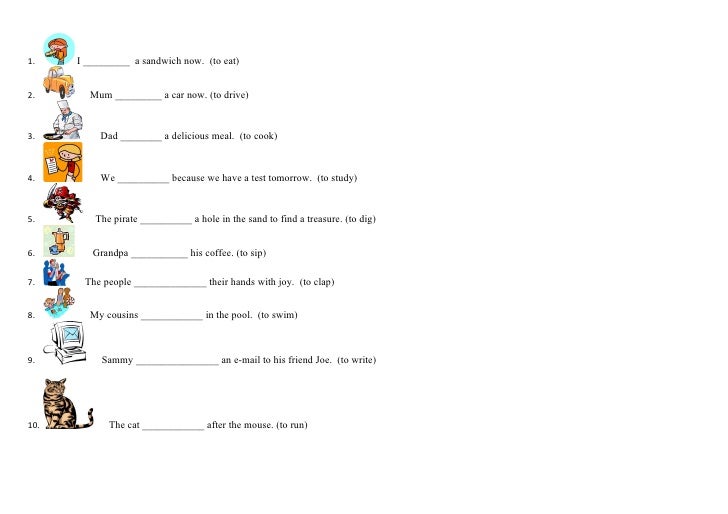 1. I ____ a sandwich now. (to eat)

2. Mum ____ a car now. (to drive)

3. Dad ____ a delicious meal. (to cook)

4. We ____ because we have a test tomorrow. (to study)

5. The pirate ____ a hole in the sand to find a treasure. (to dig)

6. Grandpa ____ his coffee. (to sip)

7. The people ____ their hands with joy. (to clap)

8. My cousins ____ in the pool. (to swim)

9. Sammy ____ an e-mail to his friend Joe. (to write)

10. The cat ____ after the mouse. (to run)